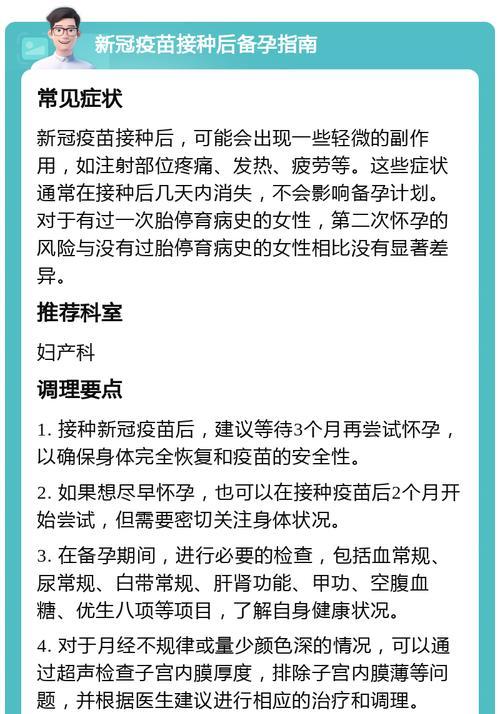 新冠疫苗接种后备孕指南

常见症状

新冠疫苗接种后，可能会出现一些轻微的副作用，如注射部位疼痛、发热、疲劳等。这些症状通常在接种后几天内消失，不会影响备孕计划。对于有过一次胎停育病史的女性，第二次怀孕的风险与没有过胎停育病史的女性相比没有显著差异。

推荐科室

妇产科

调理要点

1. 接种新冠疫苗后，建议等待3个月再尝试怀孕，以确保身体完全恢复和疫苗的安全性。

2. 如果想尽早怀孕，也可以在接种疫苗后2个月开始尝试，但需要密切关注身体状况。

3. 在备孕期间，进行必要的检查，包括血常规、尿常规、白带常规、肝肾功能、甲功、空腹血糖、优生八项等项目，了解自身健康状况。

4. 对于月经不规律或量少颜色深的情况，可以通过超声检查子宫内膜厚度，排除子宫内膜薄等问题，并根据医生建议进行相应的治疗和调理。